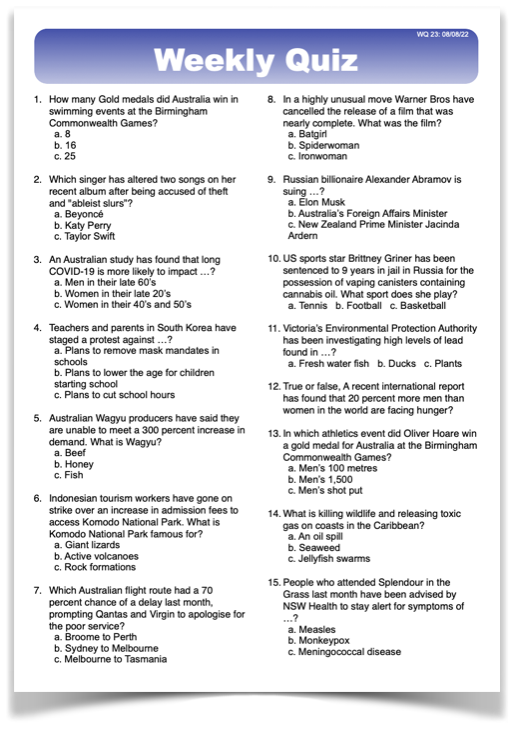 WQ 23: 08/08/22

Weekly Quiz

1. How many Gold medals did Australia win in swimming events at the Birmingham Commonwealth Games?
a. 8
b. 16
c. 25

2. Which singer has altered two songs on her recent album after being accused of theft and "ableist slurs"?
a. Beyoncé
b. Katy Perry
c. Taylor Swift

3. An Australian study has found that long COVID-19 is more likely to impact …?
a. Men in their late 60's
b. Women in their late 20's
c. Women in their 40's and 50's

4. Teachers and parents in South Korea have staged a protest against …?
a. Plans to remove mask mandates in schools
b. Plans to lower the age for children starting school
c. Plans to cut school hours

5. Australian Wagyu producers have said they are unable to meet a 300 percent increase in demand. What is Wagyu?
a. Beef
b. Honey
c. Fish

6. Indonesian tourism workers have gone on strike over an increase in admission fees to access Komodo National Park. What is Komodo National Park famous for?
a. Giant lizards
b. Active volcanoes
c. Rock formations

7. Which Australian flight route had a 70 percent chance of a delay last month, prompting Qantas and Virgin to apologise for the poor service?
a. Broome to Perth
b. Sydney to Melbourne
c. Melbourne to Tasmania

8. In a highly unusual move Warner Bros have cancelled the release of a film that was nearly complete. What was the film?
a. Batgirl
b. Spiderwoman
c. Ironwoman

9. Russian billionaire Alexander Abramov is suing …?
a. Elon Musk
b. Australia's Foreign Affairs Minister
c. New Zealand Prime Minister Jacinda Ardern

10. US sports star Brittney Griner has been sentenced to 9 years in jail in Russia for the possession of vaping canisters containing cannabis oil. What sport does she play?
a. Tennis b. Football c. Basketball

11. Victoria's Environmental Protection Authority has been investigating high levels of lead found in …?
a. Fresh water fish b. Ducks c. Plants

12. True or false, A recent international report has found that 20 percent more men than women in the world are facing hunger?

13. In which athletics event did Oliver Hoare win a gold medal for Australia at the Birmingham Commonwealth Games?
a. Men's 100 metres
b. Men's 1,500
c. Men's shot put

14. What is killing wildlife and releasing toxic gas on coasts in the Caribbean?
a. An oil spill
b. Seaweed
c. Jellyfish swarms

15. People who attended Splendour in the Grass last month have been advised by NSW Health to stay alert for symptoms of …?
a. Measles
b. Monkeypox
c. Meningococcal disease